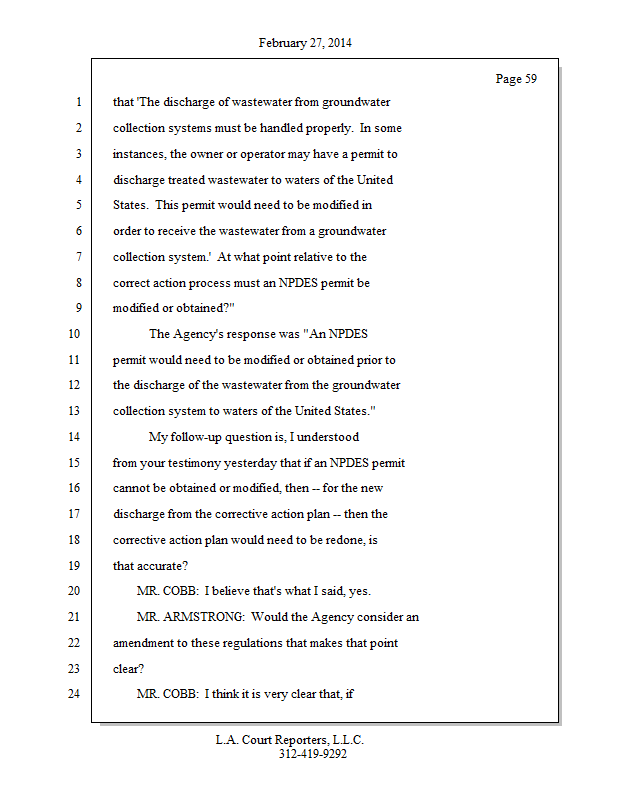 February 27, 2014

Page 59

1 that 'The discharge of wastewater from groundwater
2 collection systems must be handled properly. In some
3 instances, the owner or operator may have a permit to
4 discharge treated wastewater to waters of the United
5 States. This permit would need to be modified in
6 order to receive the wastewater from a groundwater
7 collection system.' At what point relative to the
8 correct action process must an NPDES permit be
9 modified or obtained?"
10 The Agency's response was "An NPDES
11 permit would need to be modified or obtained prior to
12 the discharge of the wastewater from the groundwater
13 collection system to waters of the United States."
14 My follow-up question is, I understood
15 from your testimony yesterday that if an NPDES permit
16 cannot be obtained or modified, then -- for the new
17 discharge from the corrective action plan -- then the
18 corrective action plan would need to be redone, is
19 that accurate?
20 MR. COBB: I believe that's what I said, yes.
21 MR. ARMSTRONG: Would the Agency consider an
22 amendment to these regulations that makes that point
23 clear?
24 MR. COBB: I think it is very clear that, if

L.A. Court Reporters, L.L.C.
312-419-9292